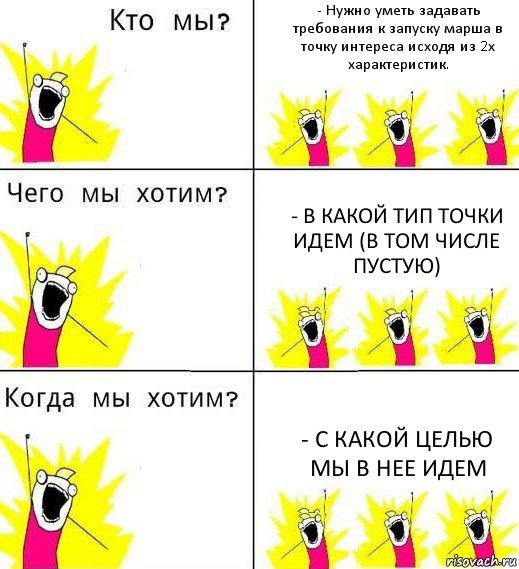 Кто мы?

- Нужно уметь задавать требования к запуску марша в точку интереса исходя из 2х характеристик.

Чего мы хотим?

- В КАКОЙ ТИП ТОЧКИ ИДЕМ (В ТОМ ЧИСЛЕ ПУСТУЮ)

Когда мы хотим?

- С КАКОЙ ЦЕЛЬЮ МЫ В НЕЕ ИДЕМ

risovach.ru